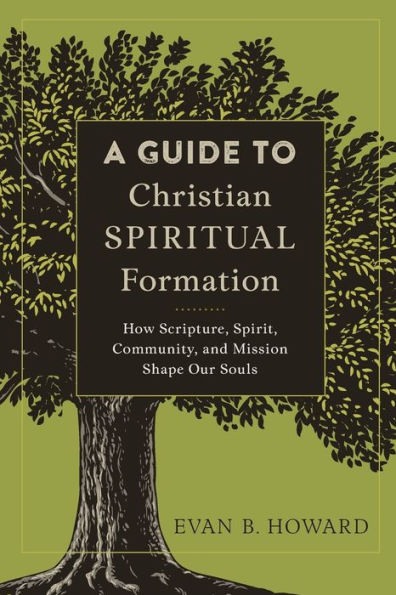 A GUIDE TO
Christian
SPIRITUAL
Formation

How Scripture, Spirit, Community, and Mission Shape Our Souls

EVAN B. HOWARD